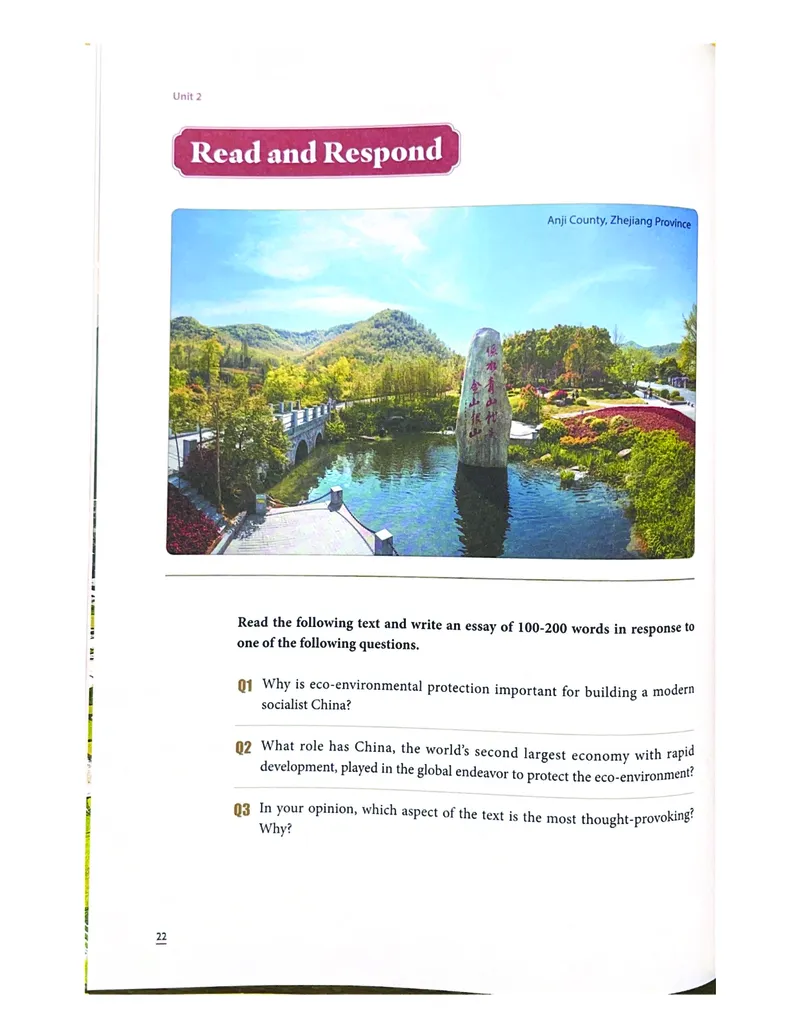 Unit 2

Read and Respond

Anji County, Zhejiang Province

Read the following text and write an essay of 100-200 words in response to one of the following questions.

Q1 Why is eco-environmental protection important for building a modern socialist China?

Q2 What role has China, the world's second largest economy with rapid development, played in the global endeavor to protect the eco-environment?

Q3 In your opinion, which aspect of the text is the most thought-provoking? Why?

22